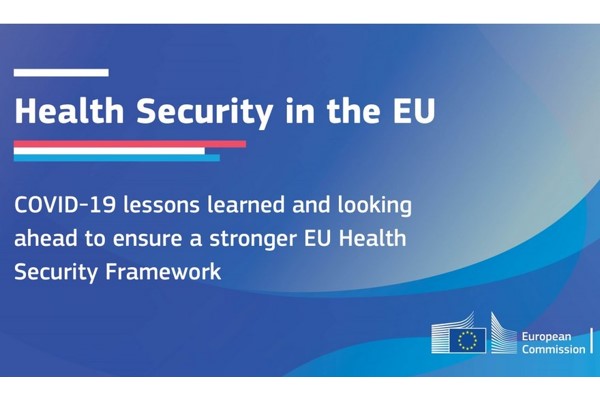 Health Security in the EU

COVID-19 lessons learned and looking ahead to ensure a stronger EU Health Security Framework

European Commission